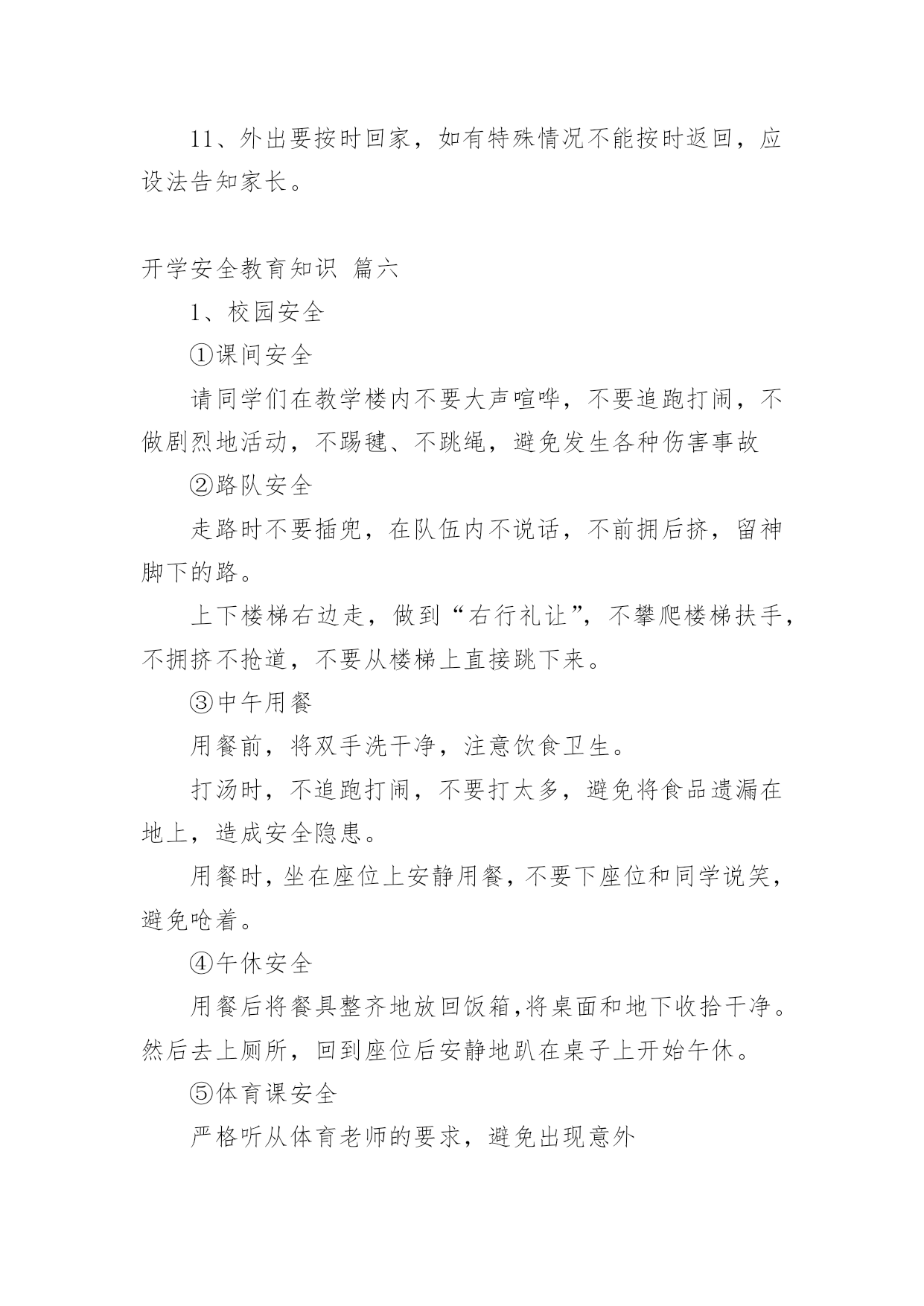 11、外出要按时回家，如有特殊情况不能按时返回，应设法告知家长。

开学安全教育知识 篇六

1、校园安全

①课间安全

请同学们在教学楼内不要大声喧哗，不要追跑打闹，不做剧烈地活动，不踢毽、不跳绳，避免发生各种伤害事故

②路队安全

走路时不要插兜，在队伍内不说话，不前拥后挤，留神脚下的路。

上下楼梯右边走，做到“右行礼让”，不攀爬楼梯扶手，不拥挤不抢道，不要从楼梯上直接跳下来。

③中午用餐

用餐前，将双手洗干净，注意饮食卫生。

打汤时，不追跑打闹，不要打太多，避免将食品遗漏在地上，造成安全隐患。

用餐时，坐在座位上安静用餐，不要下座位和同学说笑，避免呛着。

④午休安全

用餐后将餐具整齐地放回饭箱，将桌面和地下收拾干净。然后去上厕所，回到座位后安静地趴在桌子上开始午休。

⑤体育课安全

严格听从体育老师的要求，避免出现意外